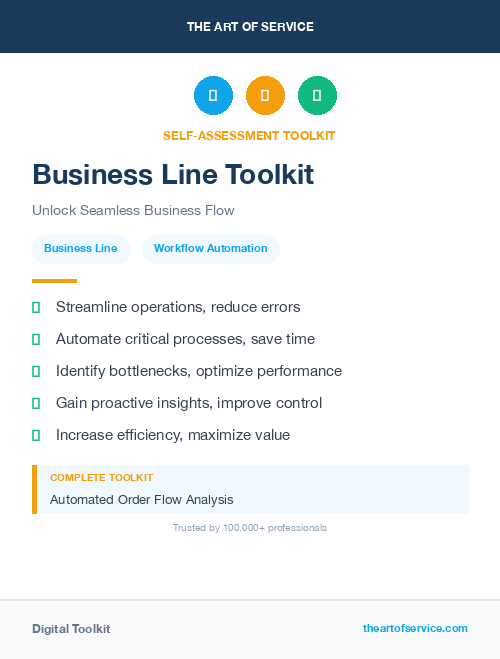 THE ART OF SERVICE

SELF-ASSESSMENT TOOLKIT

Business Line Toolkit

Unlock Seamless Business Flow

Business Line

Workflow Automation

Streamline operations, reduce errors

Automate critical processes, save time

Identify bottlenecks, optimize performance

Gain proactive insights, improve control

Increase efficiency, maximize value

COMPLETE TOOLKIT

Automated Order Flow Analysis

Trusted by 100,000+ professionals

Digital Toolkit

theartofservice.com